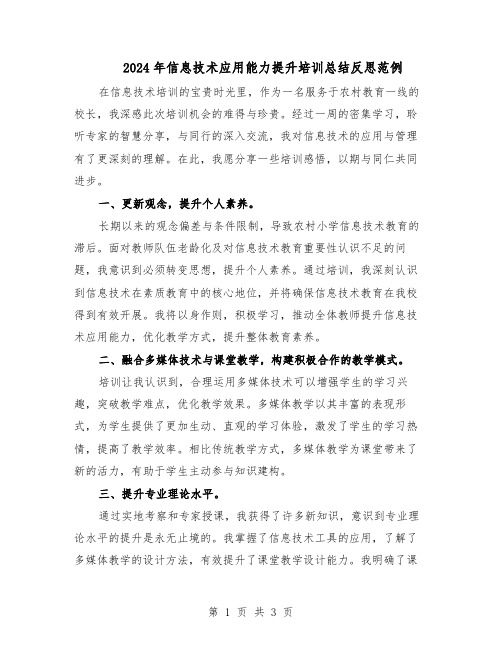 2024年信息技术应用能力提升培训总结反思范例

在信息技术培训的宝贵时光里，作为一名服务于农村教育一线的校长，我深感此次培训机会的难得与珍贵。经过一周的密集学习，聆听专家的智慧分享，与同行的深入交流，我对信息技术的应用与管理有了更深刻的理解。在此，我愿分享一些培训感悟，以期与同仁共同进步。

一、更新观念，提升个人素养。

长期以来的观念偏差与条件限制，导致农村小学信息技术教育的滞后。面对教师队伍老龄化及对信息技术教育重要性认识不足的问题，我意识到必须转变思想，提升个人素养。通过培训，我深刻认识到信息技术在素质教育中的核心地位，并将确保信息技术教育在我校得到有效开展。我将以身作则，积极学习，推动全体教师提升信息技术应用能力，优化教学方式，提升整体教育素养。

二、融合多媒体技术与课堂教学，构建积极合作的教学模式。

培训让我认识到，合理运用多媒体技术可以增强学生的学习兴趣，突破教学难点，优化教学效果。多媒体教学以其丰富的表现形式，为学生提供了更加生动、直观的学习体验，激发了学生的学习热情，提高了教学效率。相比传统教学方式，多媒体教学为课堂带来了新的活力，有助于学生主动参与知识建构。

三、提升专业理论水平。

通过实地考察和专家授课，我获得了许多新知识，意识到专业理论水平的提升是永无止境的。我掌握了信息技术工具的应用，了解了多媒体教学的设计方法，有效提升了课堂教学设计能力。我明确了课

第 1 页 共 3 页